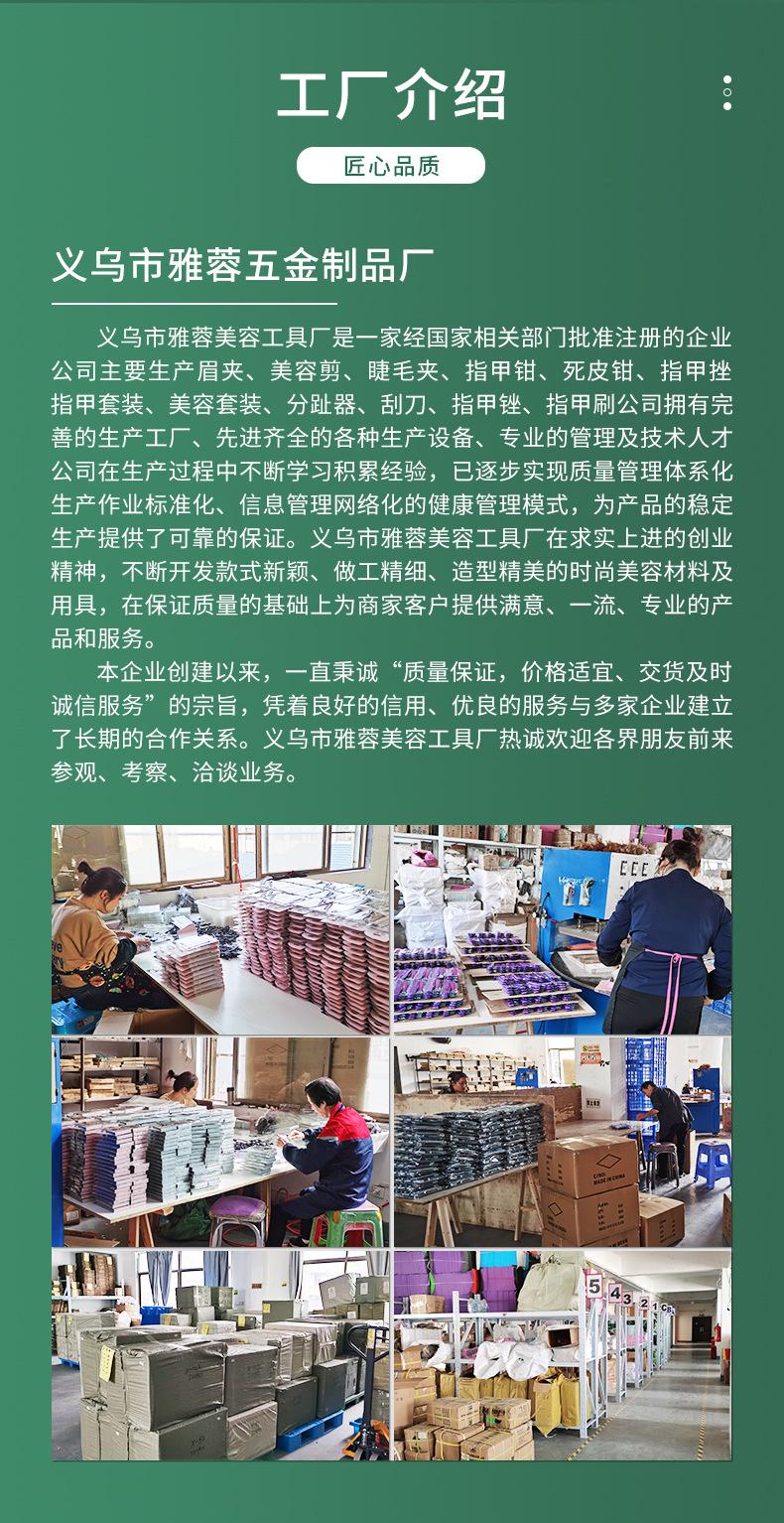 工厂介绍

匠心品质

义乌市雅蓉五金制品厂

义乌市雅蓉美容工具厂是一家经国家相关部门批准注册的企业公司主要生产眉夹、美容剪、睫毛夹、指甲钳、死皮钳、指甲挫指甲套装、美容套装、分趾器、刮刀、指甲锉、指甲刷公司拥有完善的生产工厂、先进齐全的各种生产设备、专业的管理及技术人才公司在生产过程中不断学习积累经验，已逐步实现质量管理体系化生产作业标准化、信息管理网络化的健康管理模式，为产品的稳定生产提供了可靠的保证。义乌市雅蓉美容工具厂在求实上进的创业精神，不断开发款式新颖、做工精细、造型精美的时尚美容材料及用具，在保证质量的基础上为商家客户提供满意、一流、专业的产品和服务。

本企业创建以来，一直秉诚“质量保证，价格适宜、交货及时诚信服务”的宗旨，凭着良好的信用、优良的服务与多家企业建立了长期的合作关系。义乌市雅蓉美容工具厂热诚欢迎各界朋友前来参观、考察、洽谈业务。

MADE IN CHINA

5
4
3
2
1